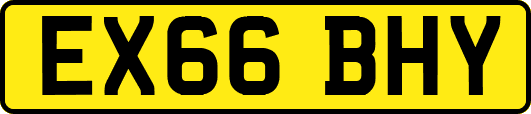 EX66 BHY